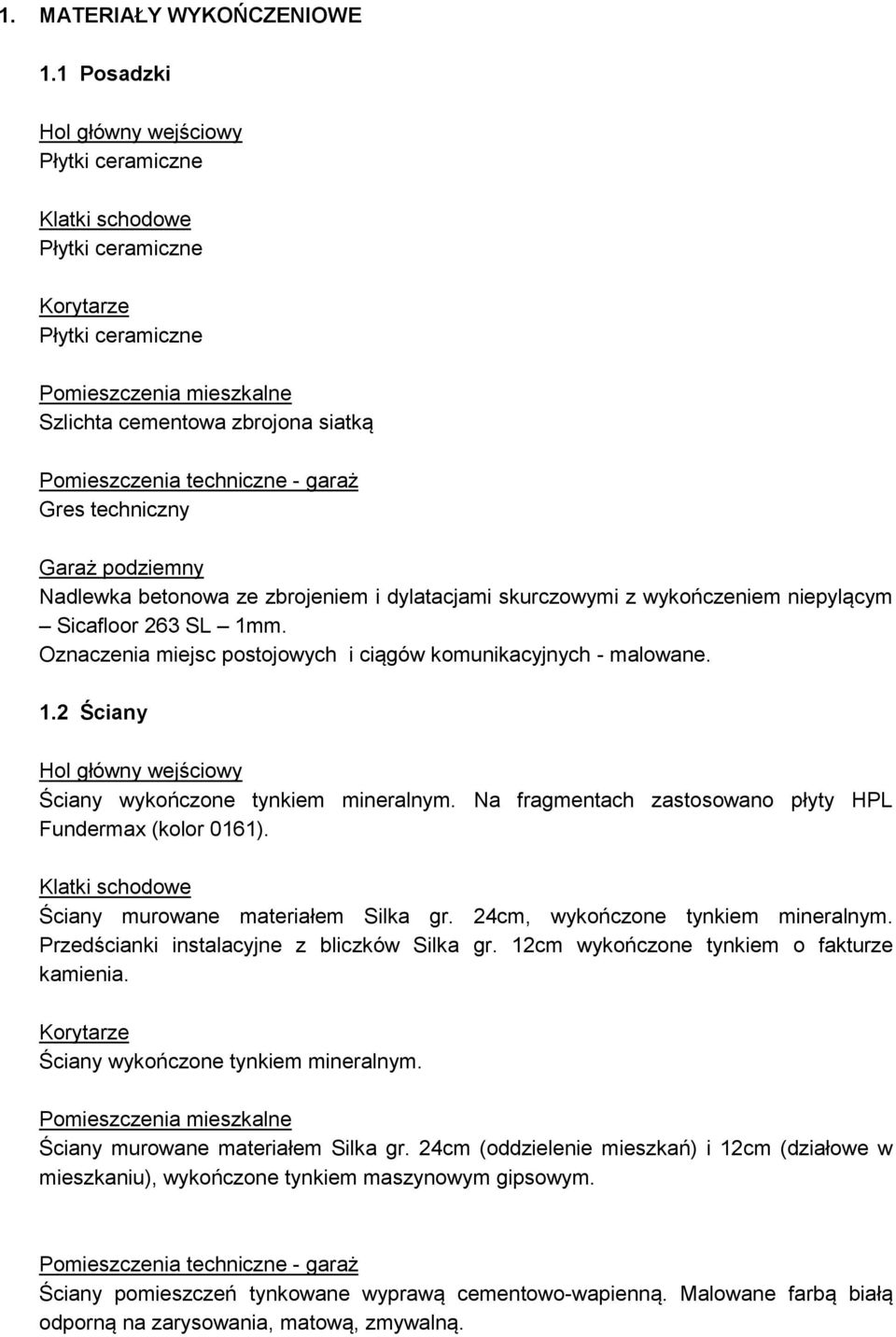 1. MATERIAŁY WYKOŃCZENIOWE

1.1 Posadzki

Hol główny wejściowy
Płytki ceramiczne

Klatki schodowe
Płytki ceramiczne

Korytarze
Płytki ceramiczne

Pomieszczenia mieszkalne
Szlichta cementowa zbrojona siatką

Pomieszczenia techniczne - garaż
Gres techniczny

Garaż podziemny
Nadlewka betonowa ze zbrojeniem i dylatacjami skurczowymi z wykończeniem niepylącym – Sicafloor 263 SL – 1mm.
Oznaczenia miejsc postojowych i ciągów komunikacyjnych - malowane.

1.2 Ściany

Hol główny wejściowy
Ściany wykończone tynkiem mineralnym. Na fragmentach zastosowano płyty HPL Fundermax (kolor 0161).

Klatki schodowe
Ściany murowane materiałem Silka gr. 24cm, wykończone tynkiem mineralnym. Przedścianki instalacyjne z bliczków Silka gr. 12cm wykończone tynkiem o fakturze kamienia.

Korytarze
Ściany wykończone tynkiem mineralnym.

Pomieszczenia mieszkalne
Ściany murowane materiałem Silka gr. 24cm (oddzielenie mieszkań) i 12cm (działowe w mieszkaniu), wykończone tynkiem maszynowym gipsowym.

Pomieszczenia techniczne - garaż
Ściany pomieszczeń tynkowane wyprawą cementowo-wapienną. Malowane farbą białą odporną na zarysowania, matową, zmywalną.